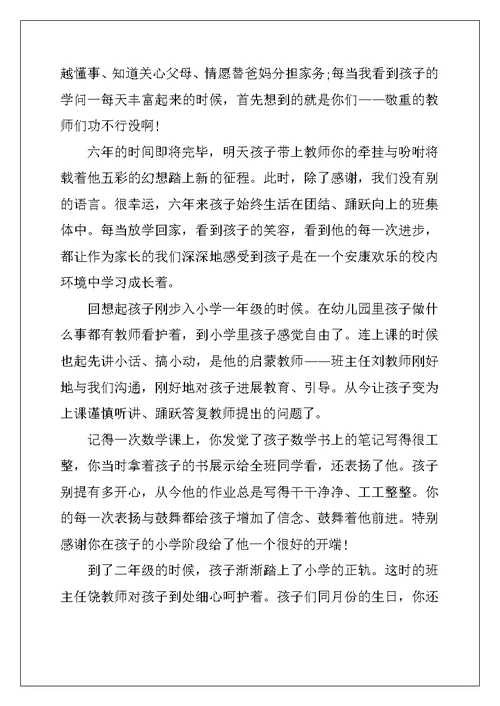 越懂事、知道关心父母、情愿替爸妈分担家务;每当我看到孩子的学问一每天丰富起来的时候，首先想到的就是你们——敬重的教师们功不行没啊!

六年的时间即将完毕，明天孩子带上教师你的牵挂与吩咐将载着他五彩的幻想踏上新的征程。此时，除了感谢，我们没有别的语言。很幸运，六年来孩子始终生活在团结、踊跃向上的班集体中。每当放学回家，看到孩子的笑容，看到他的每一次进步，都让作为家长的我们深深地感受到孩子是在一个安康欢乐的校内环境中学习成长着。

回想起孩子刚步入小学一年级的时候。在幼儿园里孩子做什么事都有教师看护着，到小学里孩子感觉自由了。连上课的时候也起先讲小话、搞小动，是他的启蒙教师——班主任刘教师刚好地与我们沟通，刚好地对孩子进展教育、引导。从今让孩子变为上课谨慎听讲、踊跃答复教师提出的问题了。

记得一次数学课上，你发觉了孩子数学书上的笔记写得很工整，你当时拿着孩子的书展示给全班同学看，还表扬了他。孩子别提有多开心，从今他的作业总是写得干干净净、工工整整。你的每一次表扬与鼓舞都给孩子增加了信念、鼓舞着他前进。特别感谢你在孩子的小学阶段给了他一个很好的开端!

到了二年级的时候，孩子渐渐踏上了小学的正轨。这时的班主任饶教师对孩子到处细心呵护着。孩子们同月份的生日，你还